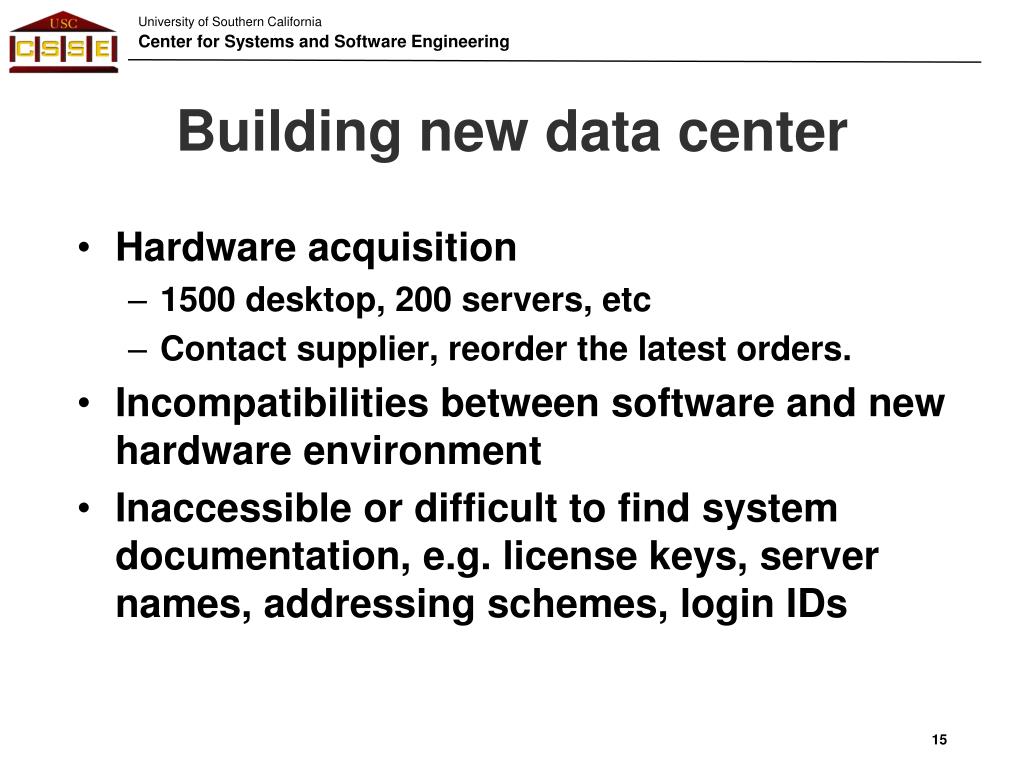 USC
CSSE
University of Southern California
Center for Systems and Software Engineering

Building new data center

• Hardware acquisition
– 1500 desktop, 200 servers, etc
– Contact supplier, reorder the latest orders.
• Incompatibilities between software and new hardware environment
• Inaccessible or difficult to find system documentation, e.g. license keys, server names, addressing schemes, login IDs

15